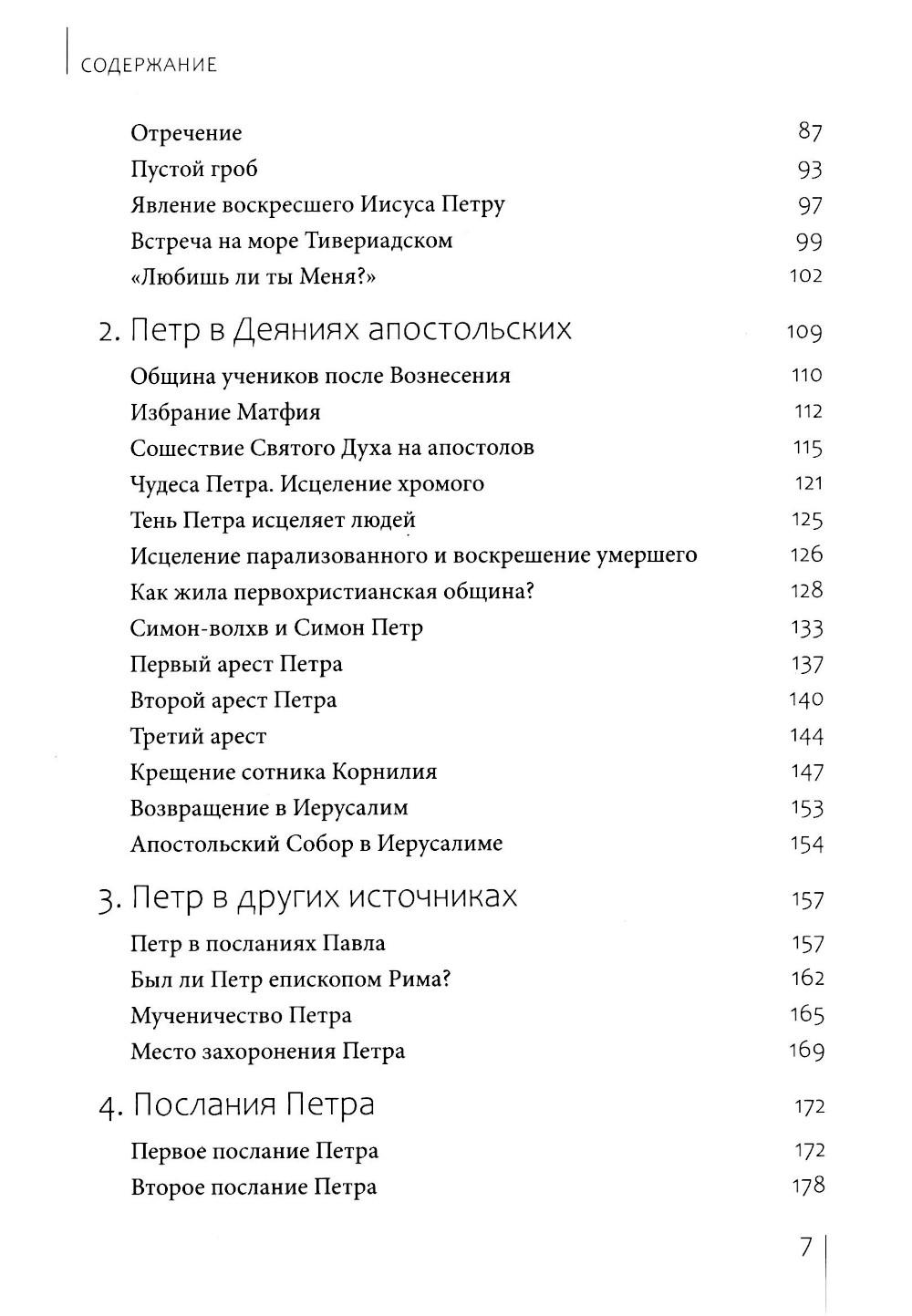 СОДЕРЖАНИЕ

Отречение 87
Пустой гроб 93
Явление воскресшего Иисуса Петру 97
Встреча на море Тивериадском 99
«Любишь ли ты Меня?» 102

2. Петр в Деяниях апостольских 109
Община учеников после Вознесения 110
Избрание Матфия 112
Сошествие Святого Духа на апостолов 115
Чудеса Петра. Исцеление хромого 121
Тень Петра исцеляет людей 125
Исцеление парализованного и воскрешение умершего 126
Как жила первохристианская община? 128
Симон-волхв и Симон Петр 133
Первый арест Петра 137
Второй арест Петра 140
Третий арест 144
Крещение сотника Корнилия 147
Возвращение в Иерусалим 153
Апостольский Собор в Иерусалиме 154

3. Петр в других источниках 157
Петр в посланиях Павла 157
Был ли Петр епископом Рима? 162
Мученичество Петра 165
Место захоронения Петра 169

4. Послания Петра 172
Первое послание Петра 172
Второе послание Петра 178

7